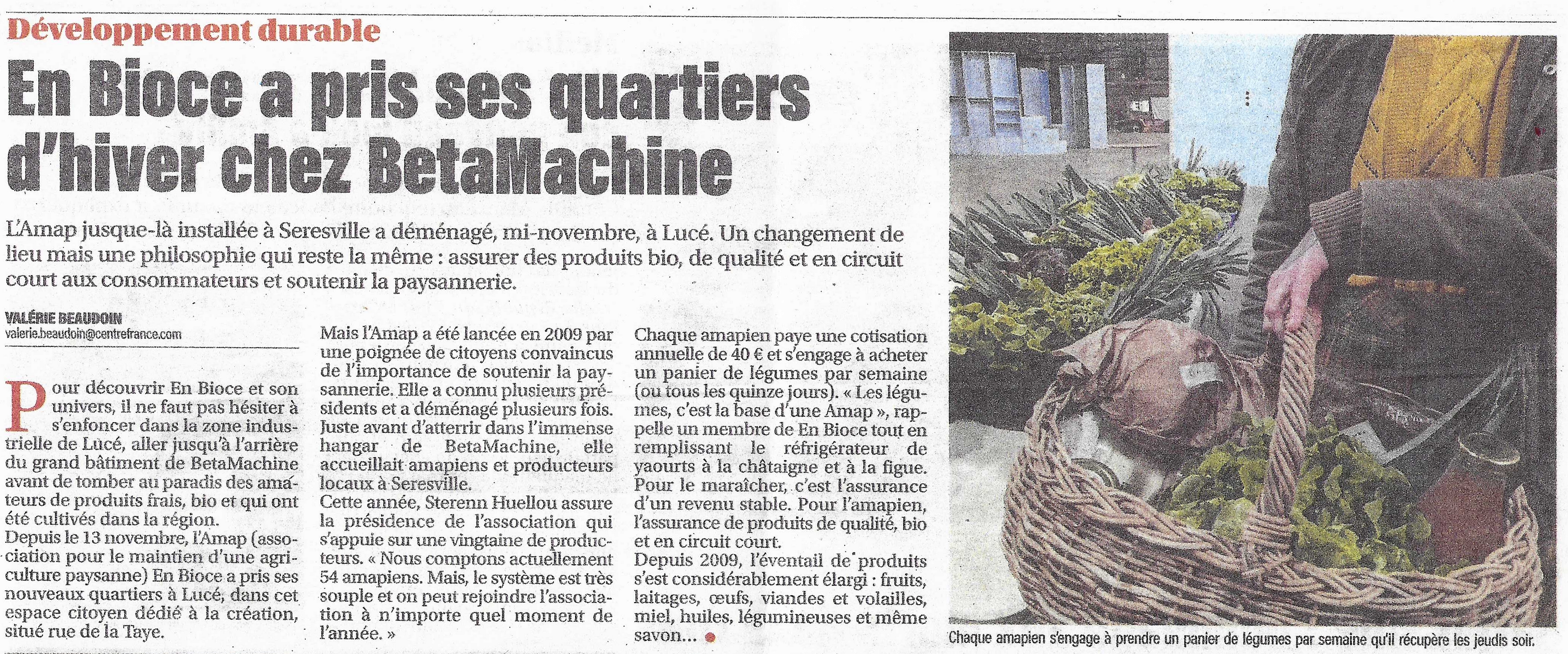 Développement durable

En Bioce a pris ses quartiers d'hiver chez BetaMachine

L'Amap jusque-là installée à Seresville a déménagé, mi-novembre, à Lucé. Un changement de lieu mais une philosophie qui reste la même : assurer des produits bio, de qualité et en circuit court aux consommateurs et soutenir la paysannerie.

VALÉRIE BEAUDOIN
valerie.beaudoin@centrefrance.com

Pour découvrir En Bioce et son univers, il ne faut pas hésiter à s'enfoncer dans la zone industrielle de Lucé, aller jusqu'à l'arrière du grand bâtiment de BetaMachine avant de tomber au paradis des amateurs de produits frais, bio et qui ont été cultivés dans la région.
Depuis le 13 novembre, l'Amap (association pour le maintien d'une agriculture paysanne) En Bioce a pris ses nouveaux quartiers à Lucé, dans cet espace citoyen dédié à la création, situé rue de la Taye.

Mais l'Amap a été lancée en 2009 par une poignée de citoyens convaincus de l'importance de soutenir la paysannerie. Elle a connu plusieurs présidents et a déménagé plusieurs fois. Juste avant d'atterrir dans l'immense hangar de BetaMachine, elle accueillait amapiens et producteurs locaux à Seresville.
Cette année, Sterenn Huellou assure la présidence de l'association qui s'appuie sur une vingtaine de producteurs. « Nous comptons actuellement 54 amapiens. Mais, le système est très souple et on peut rejoindre l'association à n'importe quel moment de l'année. »

Chaque amapien paye une cotisation annuelle de 40 € et s'engage à acheter un panier de légumes par semaine (ou tous les quinze jours). « Les légumes, c'est la base d'une Amap », rappelle un membre de En Bioce tout en remplissant le réfrigérateur de yaourts à la châtaigne et à la figue. Pour le maraîcher, c'est l'assurance d'un revenu stable. Pour l'amapien, l'assurance de produits de qualité, bio et en circuit court.
Depuis 2009, l'éventail de produits s'est considérablement élargi : fruits, laitages, œufs, viandes et volailles, miel, huiles, légumineuses et même savon...

Chaque amapien s'engage à prendre un panier de légumes par semaine qu'il récupère les jeudis soir.